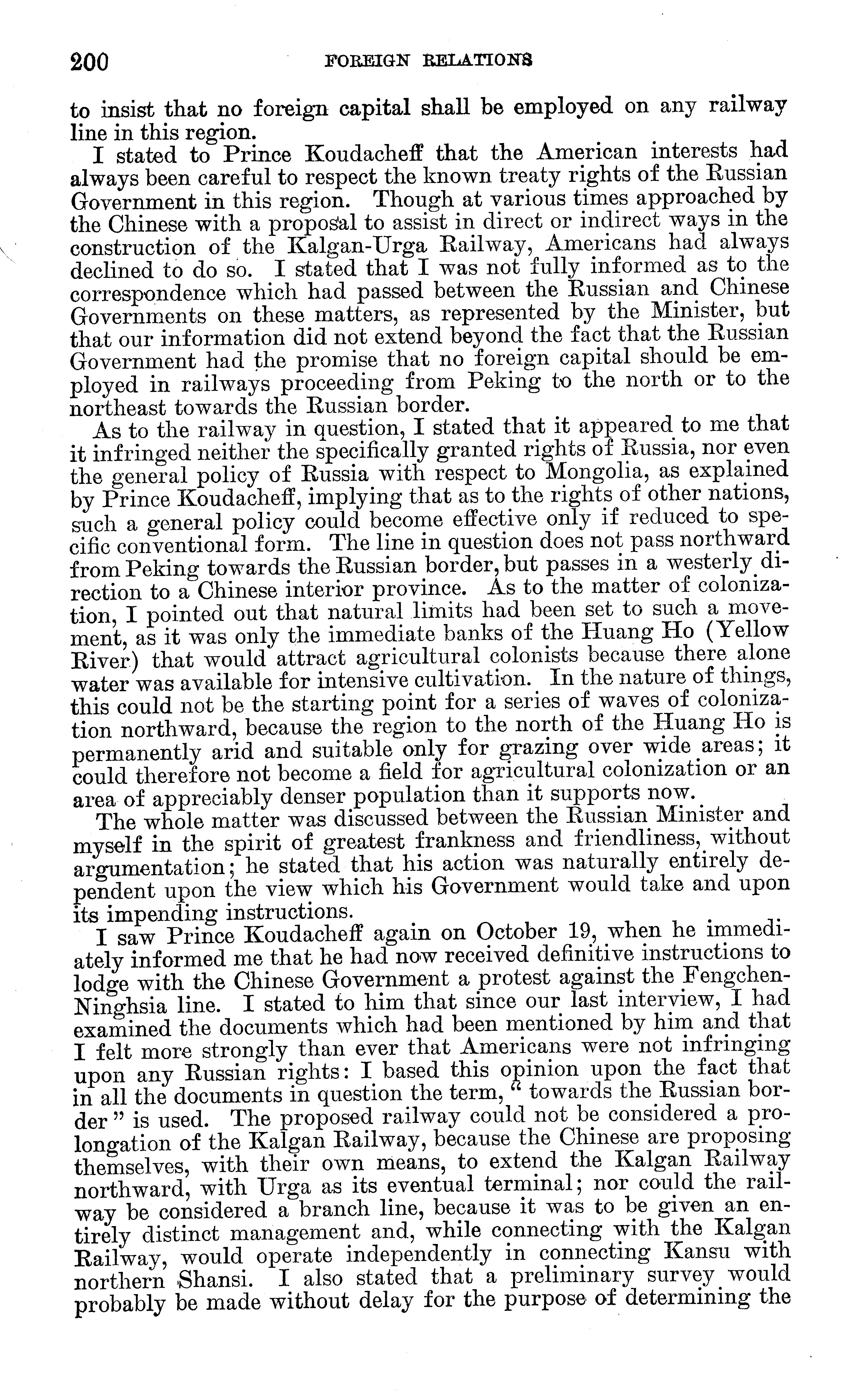 200 FOREIGN RELATIONS

to insist that no foreign capital shall be employed on any railway line in this region.

I stated to Prince Koudacheff that the American interests had always been careful to respect the known treaty rights of the Russian Government in this region. Though at various times approached by the Chinese with a proposal to assist in direct or indirect ways in the construction of the Kalgan-Urga Railway, Americans had always declined to do so. I stated that I was not fully informed as to the correspondence which had passed between the Russian and Chinese Governments on these matters, as represented by the Minister, but that our information did not extend beyond the fact that the Russian Government had the promise that no foreign capital should be employed in railways proceeding from Peking to the north or to the northeast towards the Russian border.

As to the railway in question, I stated that it appeared to me that it infringed neither the specifically granted rights of Russia, nor even the general policy of Russia with respect to Mongolia, as explained by Prince Koudacheff, implying that as to the rights of other nations, such a general policy could become effective only if reduced to specific conventional form. The line in question does not pass northward from Peking towards the Russian border, but passes in a westerly direction to a Chinese interior province. As to the matter of colonization, I pointed out that natural limits had been set to such a movement, as it was only the immediate banks of the Huang Ho (Yellow River) that would attract agricultural colonists because there alone water was available for intensive cultivation. In the nature of things, this could not be the starting point for a series of waves of colonization northward, because the region to the north of the Huang Ho is permanently arid and suitable only for grazing over wide areas; it could therefore not become a field for agricultural colonization or an area of appreciably denser population than it supports now.

The whole matter was discussed between the Russian Minister and myself in the spirit of greatest frankness and friendliness, without argumentation; he stated that his action was naturally entirely dependent upon the view which his Government would take and upon its impending instructions.

I saw Prince Koudacheff again on October 19, when he immediately informed me that he had now received definitive instructions to lodge with the Chinese Government a protest against the Fengchen-Ninghsia line. I stated to him that since our last interview, I had examined the documents which had been mentioned by him and that I felt more strongly than ever that Americans were not infringing upon any Russian rights: I based this opinion upon the fact that in all the documents in question the term, " towards the Russian border " is used. The proposed railway could not be considered a prolongation of the Kalgan Railway, because the Chinese are proposing themselves, with their own means, to extend the Kalgan Railway northward, with Urga as its eventual terminal; nor could the railway be considered a branch line, because it was to be given an entirely distinct management and, while connecting with the Kalgan Railway, would operate independently in connecting Kansu with northern Shansi. I also stated that a preliminary survey would probably be made without delay for the purpose of determining the